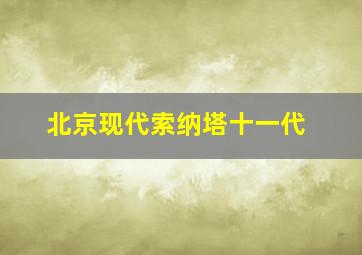 北京现代索纳塔十一代